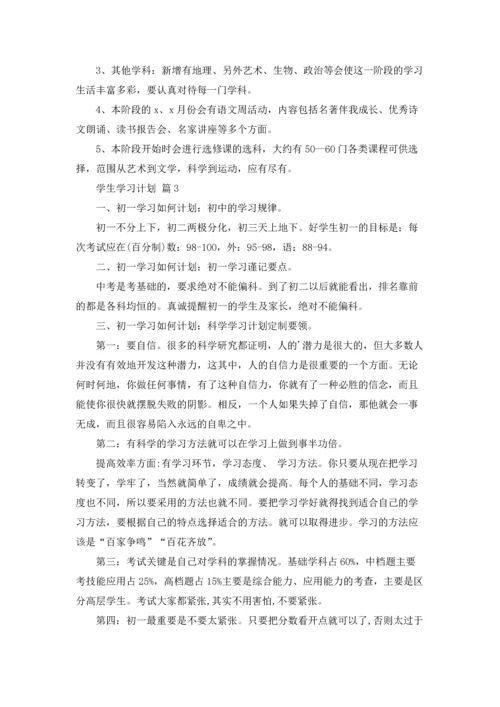 3、其他学科：新增有地理、另外艺术、生物、政治等会使这一阶段的学习生活丰富多彩，要认真对待每一门学科。

4、本阶段的 x、x 月份会有语文周活动，内容包括名著伴我成长、优秀诗文朗诵、读书报告会、名家讲座等多个方面。

5、本阶段开始时会进行选修课的选科，大约有 50—60 门各类课程可供选择，范围从艺术到文学，科学到运动，应有尽有。

学生学习计划 篇 3

一、初一学习如何计划：初中的学习规律。

初一不分上下，初二两极分化，初三天上地下。好学生初一的目标是：每次考试应在(百分制)数：98-100，外：95-98，语：88-94。

二、初一学习如何计划：初一学习谨记要点。

中考是考基础的，要求绝对不能偏科。到了初二以后就能看出，排名靠前的都是各科均恒的。真诚提醒初一的学生及家长，绝对不能偏科。

三、初一学习如何计划：科学学习计划定制要领。

第一：要自信。很多的科学研究都证明，人的'潜力是很大的，但大多数人并没有有效地开发这种潜力，这其中，人的自信力是很重要的一个方面。无论何时何地，你做任何事情，有了这种自信力，你就有了一种必胜的信念，而且能使你很快就摆脱失败的阴影。相反，一个人如果失掉了自信，那他就会一事无成，而且很容易陷入永远的自卑之中。

第二：有科学的学习方法就可以在学习上做到事半功倍。

提高效率方面:有学习环节，学习态度、 学习方法。你只要从现在把学习转变了，学牢了，当然就简单了，成绩就会提高。每个人的基础不同，学习态度也不同，所以要采用的方法也就不同。要把学习学好就得找到适合自己的学习方法，要根据自己的特点选择适合的方法。就可以取得进步。学习的方法应该是“百家争鸣”“百花齐放”。

第三：考试关键是自己对学科的掌握情况。基础学科占 60%，中档题主要考技能应用占 25%，高档题占 15%主要是综合能力、应用能力的考查，主要是区分高层学生。考试大家都紧张,其实不用害怕,不要紧张。

第四：初一最重要是不要太紧张。只要把分数看开点就可以了,否则太过于